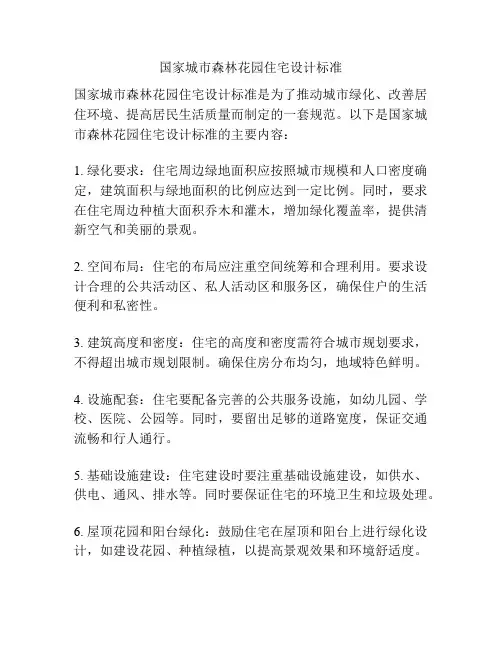 国家城市森林花园住宅设计标准

国家城市森林花园住宅设计标准是为了推动城市绿化、改善居住环境、提高居民生活质量而制定的一套规范。以下是国家城市森林花园住宅设计标准的主要内容：

1. 绿化要求：住宅周边绿地面积应按照城市规模和人口密度确定，建筑面积与绿地面积的比例应达到一定比例。同时，要求在住宅周边种植大面积乔木和灌木，增加绿化覆盖率，提供清新空气和美丽的景观。

2. 空间布局：住宅的布局应注重空间统筹和合理利用。要求设计合理的公共活动区、私人活动区和服务区，确保住户的生活便利和私密性。

3. 建筑高度和密度：住宅的高度和密度需符合城市规划要求，不得超出城市规划限制。确保住房分布均匀，地域特色鲜明。

4. 设施配套：住宅要配备完善的公共服务设施，如幼儿园、学校、医院、公园等。同时，要留出足够的道路宽度，保证交通流畅和行人通行。

5. 基础设施建设：住宅建设时要注重基础设施建设，如供水、供电、通风、排水等。同时要保证住宅的环境卫生和垃圾处理。

6. 屋顶花园和阳台绿化：鼓励住宅在屋顶和阳台上进行绿化设计，如建设花园、种植绿植，以提高景观效果和环境舒适度。